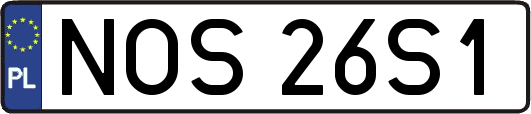 PL
NOS 26S1